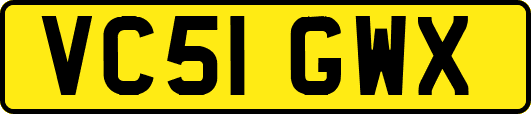 VC51 GWX